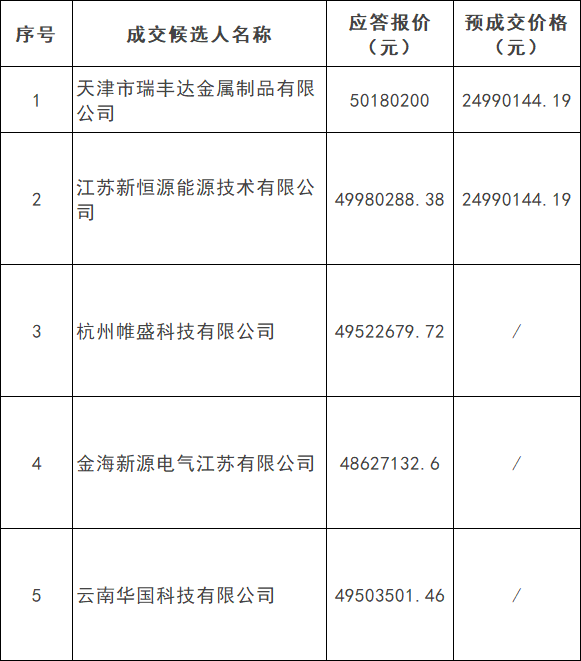 | 序号 | 成交候选人名称 | 应答报价（元） | 预成交价格（元） |
|---|---|---|---|
| 1 | 天津市瑞丰达金属制品有限公司 | 50180200 | 24990144.19 |
| 2 | 江苏新恒源能源技术有限公司 | 49980288.38 | 24990144.19 |
| 3 | 杭州帷盛科技有限公司 | 49522679.72 | / |
| 4 | 金海新源电气江苏有限公司 | 48627132.6 | / |
| 5 | 云南华国科技有限公司 | 49503501.46 | / |